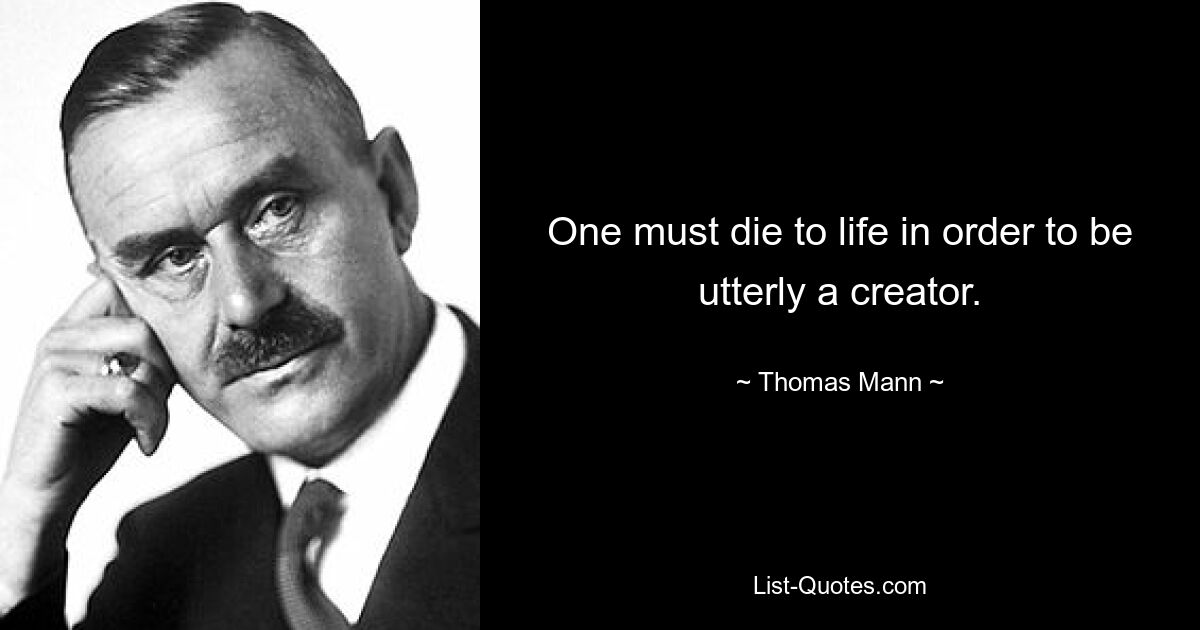 One must die to life in order to be utterly a creator.

~ Thomas Mann ~

List-Quotes.com